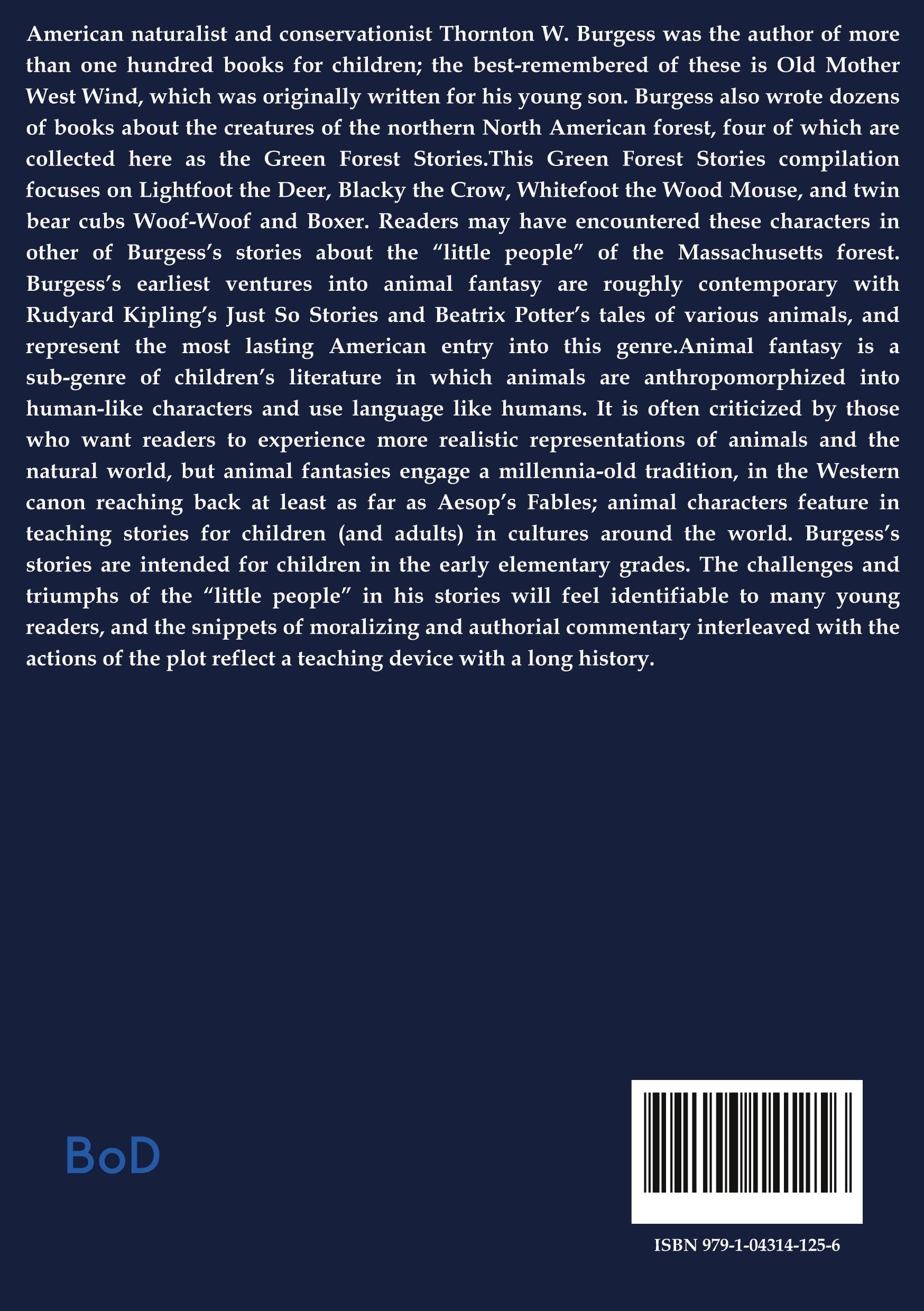 American naturalist and conservationist Thornton W. Burgess was the author of more than one hundred books for children; the best-remembered of these is Old Mother West Wind, which was originally written for his young son. Burgess also wrote dozens of books about the creatures of the northern North American forest, four of which are collected here as the Green Forest Stories.This Green Forest Stories compilation focuses on Lightfoot the Deer, Blacky the Crow, Whitefoot the Wood Mouse, and twin bear cubs Woof-Woof and Boxer. Readers may have encountered these characters in other of Burgess's stories about the "little people" of the Massachusetts forest. Burgess's earliest ventures into animal fantasy are roughly contemporary with Rudyard Kipling's Just So Stories and Beatrix Potter's tales of various animals, and represent the most lasting American entry into this genre.Animal fantasy is a sub-genre of children's literature in which animals are anthropomorphized into human-like characters and use language like humans. It is often criticized by those who want readers to experience more realistic representations of animals and the natural world, but animal fantasies engage a millennia-old tradition, in the Western canon reaching back at least as far as Aesop's Fables; animal characters feature in teaching stories for children (and adults) in cultures around the world. Burgess's stories are intended for children in the early elementary grades. The challenges and triumphs of the "little people" in his stories will feel identifiable to many young readers, and the snippets of moralizing and authorial commentary interleaved with the actions of the plot reflect a teaching device with a long history.

BoD

ISBN 979-1-04314-125-6